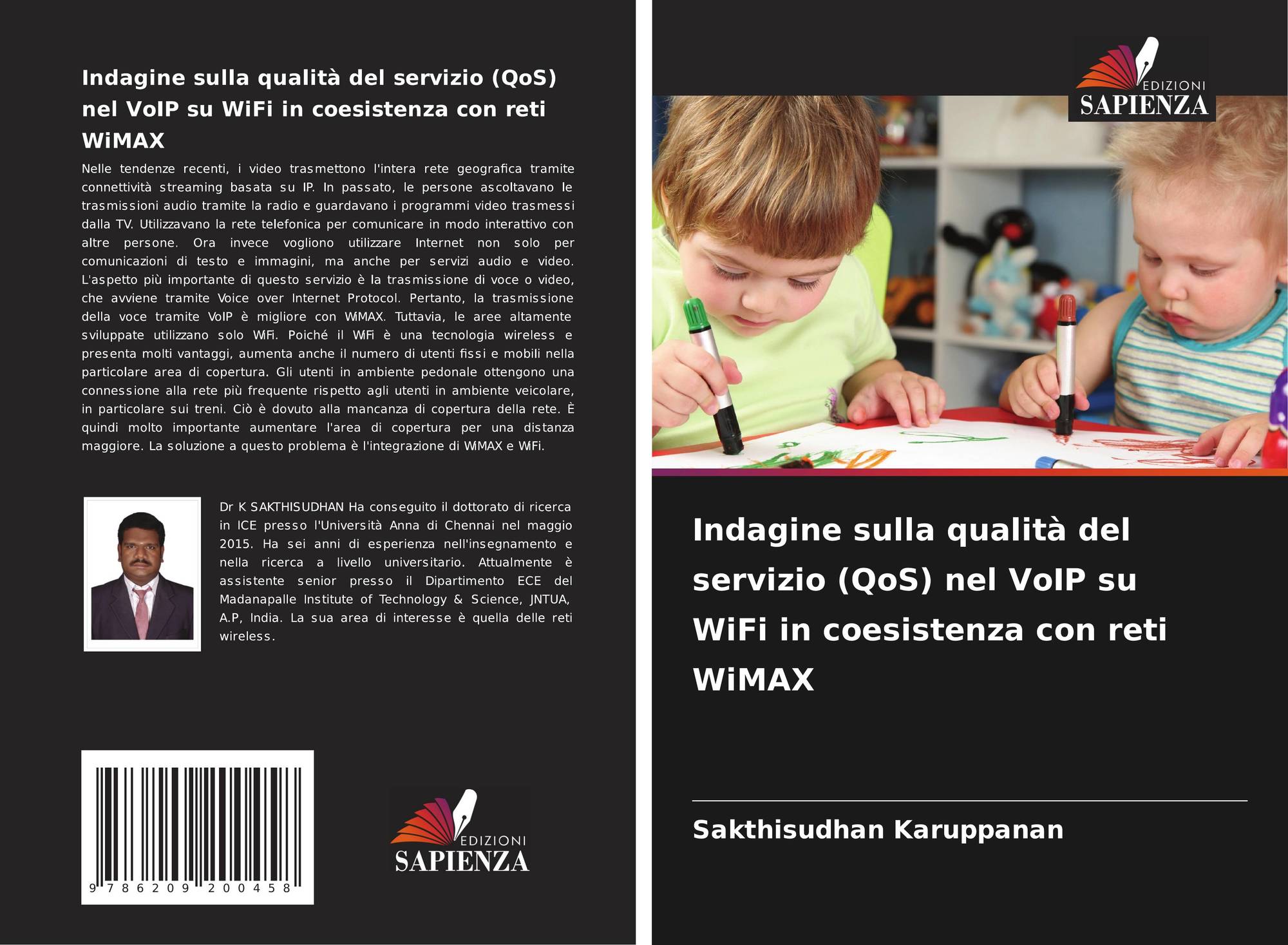 Indagine sulla qualità del servizio (QoS) nel VoIP su WiFi in coesistenza con reti WiMAX

Nelle tendenze recenti, i video trasmettono l'intera rete geografica tramite connettività streaming basata su IP. In passato, le persone ascoltavano le trasmissioni audio tramite la radio e guardavano i programmi video trasmessi dalla TV. Utilizzavano la rete telefonica per comunicare in modo interattivo con altre persone. Ora invece vogliono utilizzare Internet non solo per comunicazioni di testo e immagini, ma anche per servizi audio e video. L'aspetto più importante di questo servizio è la trasmissione di voce o video, che avviene tramite Voice over Internet Protocol. Pertanto, la trasmissione della voce tramite VoIP è migliore con WiMAX. Tuttavia, le aree altamente sviluppate utilizzano solo WiFi. Poiché il WiFi è una tecnologia wireless e presenta molti vantaggi, aumenta anche il numero di utenti fissi e mobili nella particolare area di copertura. Gli utenti in ambiente pedonale ottengono una connessione alla rete più frequente rispetto agli utenti in ambiente veicolare, in particolare sui treni. Ciò è dovuto alla mancanza di copertura della rete. È quindi molto importante aumentare l'area di copertura per una distanza maggiore. La soluzione a questo problema è l'integrazione di WiMAX e WiFi.

Dr K SAKTHISUDHAN Ha conseguito il dottorato di ricerca in ICE presso l'Università Anna di Chennai nel maggio 2015. Ha sei anni di esperienza nell'insegnamento e nella ricerca a livello universitario. Attualmente è assistente senior presso il Dipartimento ECE del Madanapalle Institute of Technology & Science, JNTUA, A.P, India. La sua area di interesse è quella delle reti wireless.

9 786209 200458

EDIZIONI
SAPIENZA

EDIZIONI
SAPIENZA

Indagine sulla qualità del servizio (QoS) nel VoIP su WiFi in coesistenza con reti WiMAX

Sakthisudhan Karuppanan